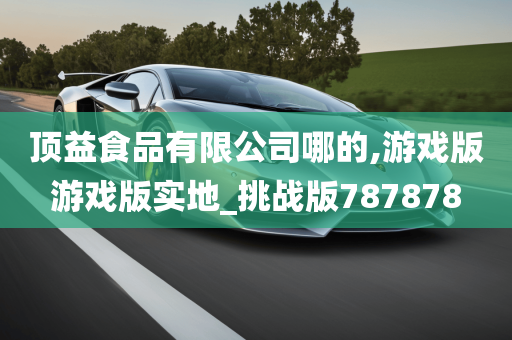 顶益食品有限公司哪的,游戏版游戏版实地_挑战版787878